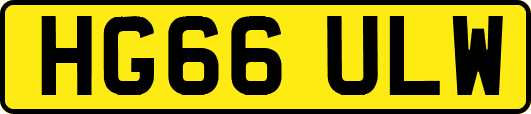 HG66 ULW